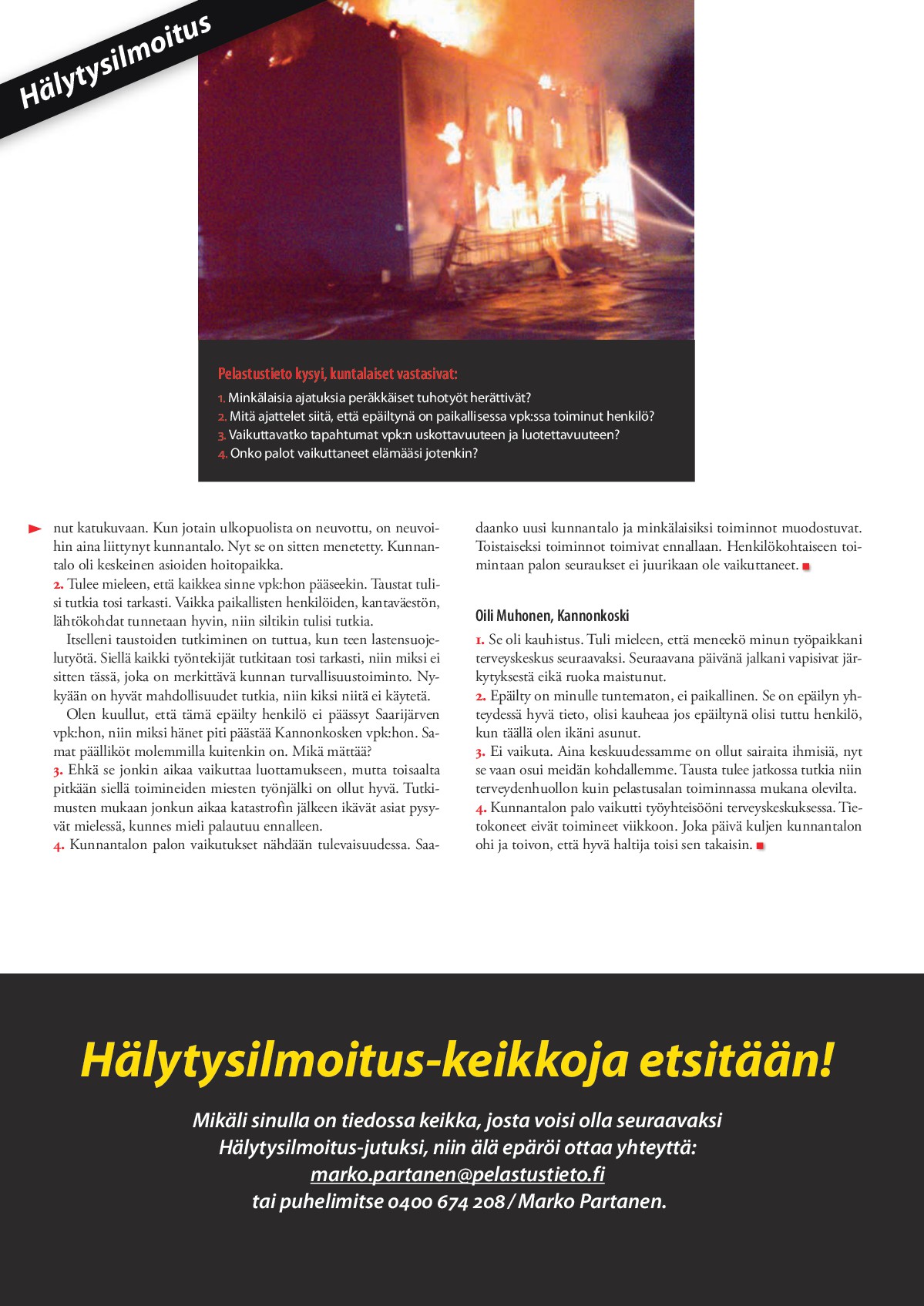 Hälytysilmoitus

Pelastustieto kysyi, kuntalaiset vastasivat:
1. Minkälaisia ajatuksia peräkkäiset tuhotyöt herättivät?
2. Mitä ajattelet siitä, että epäiltynä on paikallisessa vpk:ssa toiminut henkilö?
3. Vaikuttavatko tapahtumat vpk:n uskottavuuteen ja luotettavuuteen?
4. Onko palot vaikuttaneet elämääsi jotenkin?

nut katukuvaan. Kun jotain ulkopuolista on neuvottu, on neuvoihin aina liittynyt kunnantalo. Nyt se on sitten menetetty. Kunnantalo oli keskeinen asioiden hoitopaikka.
2. Tulee mieleen, että kaikkea sinne vpk:hon pääseekin. Taustat tulisi tutkia tosi tarkasti. Vaikka paikallisten henkilöiden, kantaväestön, lähtökohdat tunnetaan hyvin, niin siltikin tulisi tutkia.
Itselleni taustoiden tutkiminen on tuttua, kun teen lastensuojelutyötä. Siellä kaikki työntekijät tutkitaan tosi tarkasti, niin miksi ei sitten tässä, joka on merkittävä kunnan turvallisuustoiminto. Nykyään on hyvät mahdollisuudet tutkia, niin kiksi niitä ei käytetä.
Olen kuullut, että tämä epäilty henkilö ei päässyt Saarijärven vpk:hon, niin miksi hänet piti päästää Kannonkosken vpk:hon. Samat päälliköt molemmilla kuitenkin on. Mikä mättää?
3. Ehkä se jonkin aikaa vaikuttaa luottamukseen, mutta toisaalta pitkään siellä toimineiden miesten työnjälki on ollut hyvä. Tutkimusten mukaan jonkun aikaa katastrofin jälkeen ikävät asiat pysyvät mielessä, kunnes mieli palautuu ennalleen.
4. Kunnantalon palon vaikutukset nähdään tulevaisuudessa. Saadaanko uusi kunnantalo ja minkälaisiksi toiminnot muodostuvat. Toistaiseksi toiminnot toimivat ennallaan. Henkilökohtaiseen toimintaan palon seuraukset ei juurikaan ole vaikuttaneet.

Oili Muhonen, Kannonkoski
1. Se oli kauhistus. Tuli mieleen, että meneekö minun työpaikkani terveyskeskus seuraavaksi. Seuraavana päivänä jalkani vapisivat järkytyksestä eikä ruoka maistunut.
2. Epäilty on minulle tuntematon, ei paikallinen. Se on epäilyn yhteydessä hyvä tieto, olisi kauheaa jos epäiltynä olisi tuttu henkilö, kun täällä olen ikäni asunut.
3. Ei vaikuta. Aina keskuudessamme on ollut sairaita ihmisiä, nyt se vaan osui meidän kohdallemme. Tausta tulee jatkossa tutkia niin terveydenhuollon kuin pelastusalan toiminnassa mukana olevilta.
4. Kunnantalon palo vaikutti työyhteisööni terveyskeskuksessa. Tietokoneet eivät toimineet viikkoon. Joka päivä kuljen kunnantalon ohi ja toivon, että hyvä haltija toisi sen takaisin.

Hälytysilmoitus-keikkoja etsitään!

Mikäli sinulla on tiedossa keikka, josta voisi olla seuraavaksi Hälytysilmoitus-jutuksi, niin älä epäröi ottaa yhteyttä:
marko.partanen@pelastustieto.fi
tai puhelimitse 0400 674 208 / Marko Partanen.